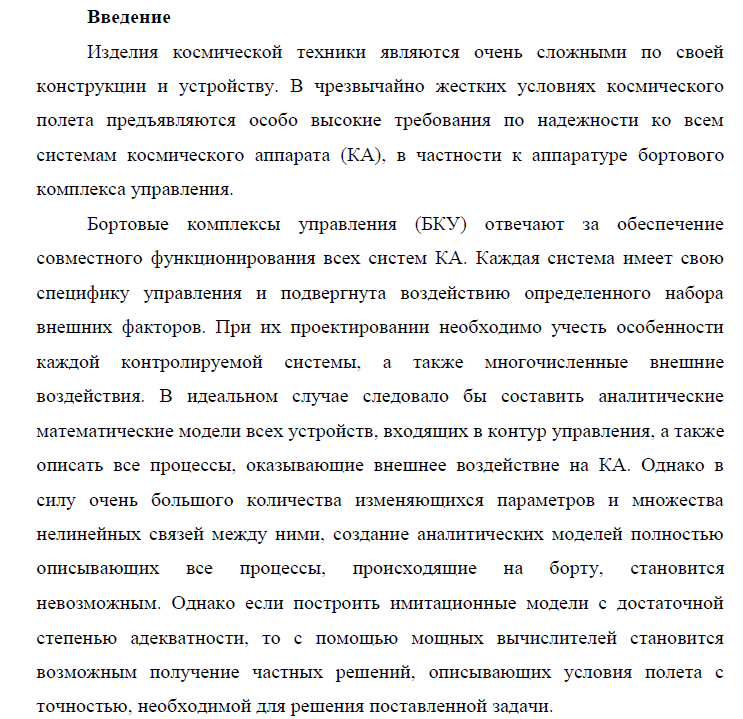 Введение

Изделия космической техники являются очень сложными по своей конструкции и устройству. В чрезвычайно жестких условиях космического полета предъявляются особо высокие требования по надежности ко всем системам космического аппарата (КА), в частности к аппаратуре бортового комплекса управления.

Бортовые комплексы управления (БКУ) отвечают за обеспечение совместного функционирования всех систем КА. Каждая система имеет свою специфику управления и подвергнута воздействию определенного набора внешних факторов. При их проектировании необходимо учесть особенности каждой контролируемой системы, а также многочисленные внешние воздействия. В идеальном случае следовало бы составить аналитические математические модели всех устройств, входящих в контур управления, а также описать все процессы, оказывающие внешнее воздействие на КА. Однако в силу очень большого количества изменяющихся параметров и множества нелинейных связей между ними, создание аналитических моделей полностью описывающих все процессы, происходящие на борту, становится невозможным. Однако если построить имитационные модели с достаточной степенью адекватности, то с помощью мощных вычислителей становится возможным получение частных решений, описывающих условия полета с точностью, необходимой для решения поставленной задачи.